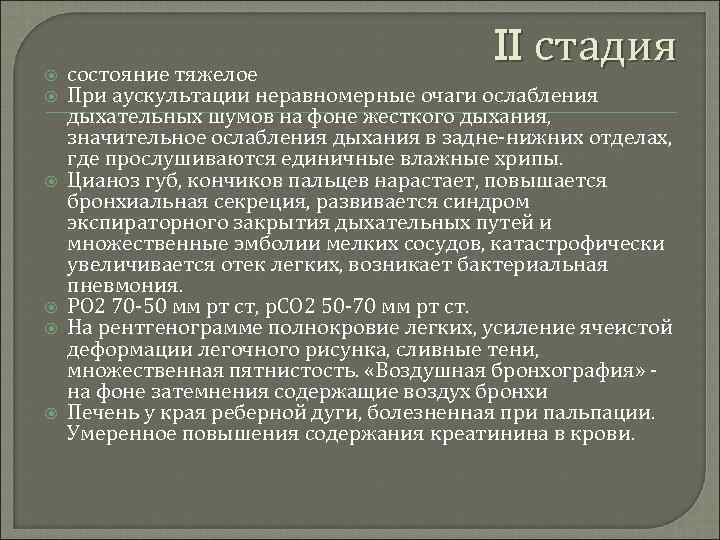 II стадия

состояние тяжелое

При аускультации неравномерные очаги ослабления дыхательных шумов на фоне жесткого дыхания, значительное ослабления дыхания в задне-нижних отделах, где прослушиваются единичные влажные хрипы.

Цианоз губ, кончиков пальцев нарастает, повышается бронхиальная секреция, развивается синдром экспираторного закрытия дыхательных путей и множественные эмболии мелких сосудов, катастрофически увеличивается отек легких, возникает бактериальная пневмония.

РО2 70-50 мм рт ст, рСО2 50-70 мм рт ст.

На рентгенограмме полнокровие легких, усиление ячеистой деформации легочного рисунка, сливные тени, множественная пятнистость. «Воздушная бронхография» - на фоне затемнения содержащие воздух бронхи

Печень у края реберной дуги, болезненная при пальпации. Умеренное повышения содержания креатинина в крови.